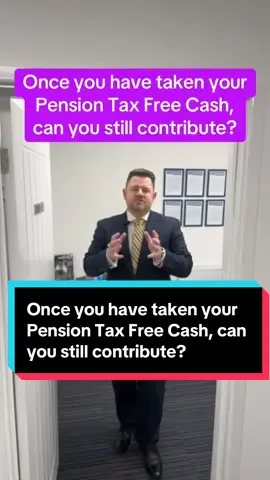 Once you have taken your Pension Tax Free Cash, can you still contribute?

Once you have taken your Pension Tax Free Cash, can you still contribute?